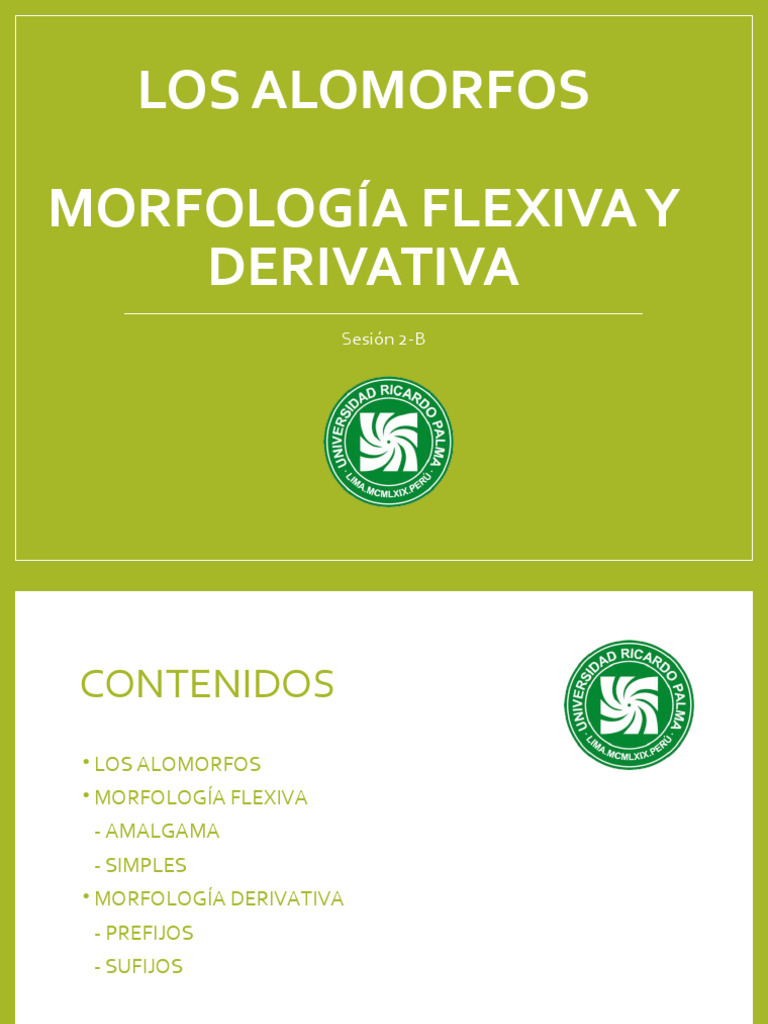 LOS ALOMORFOS

MORFOLOGÍA FLEXIVA Y DERIVATIVA

Sesión 2-B

UNIVERSIDAD RICARDO PALMA
LIMA.MCMLXIX.PERÚ

CONTENIDOS

UNIVERSIDAD RICARDO PALMA
LIMA.MCMLXIX.PERÚ

• LOS ALOMORFOS
• MORFOLOGÍA FLEXIVA
- AMALGAMA
- SIMPLES
• MORFOLOGÍA DERIVATIVA
- PREFIJOS
- SUFIJOS